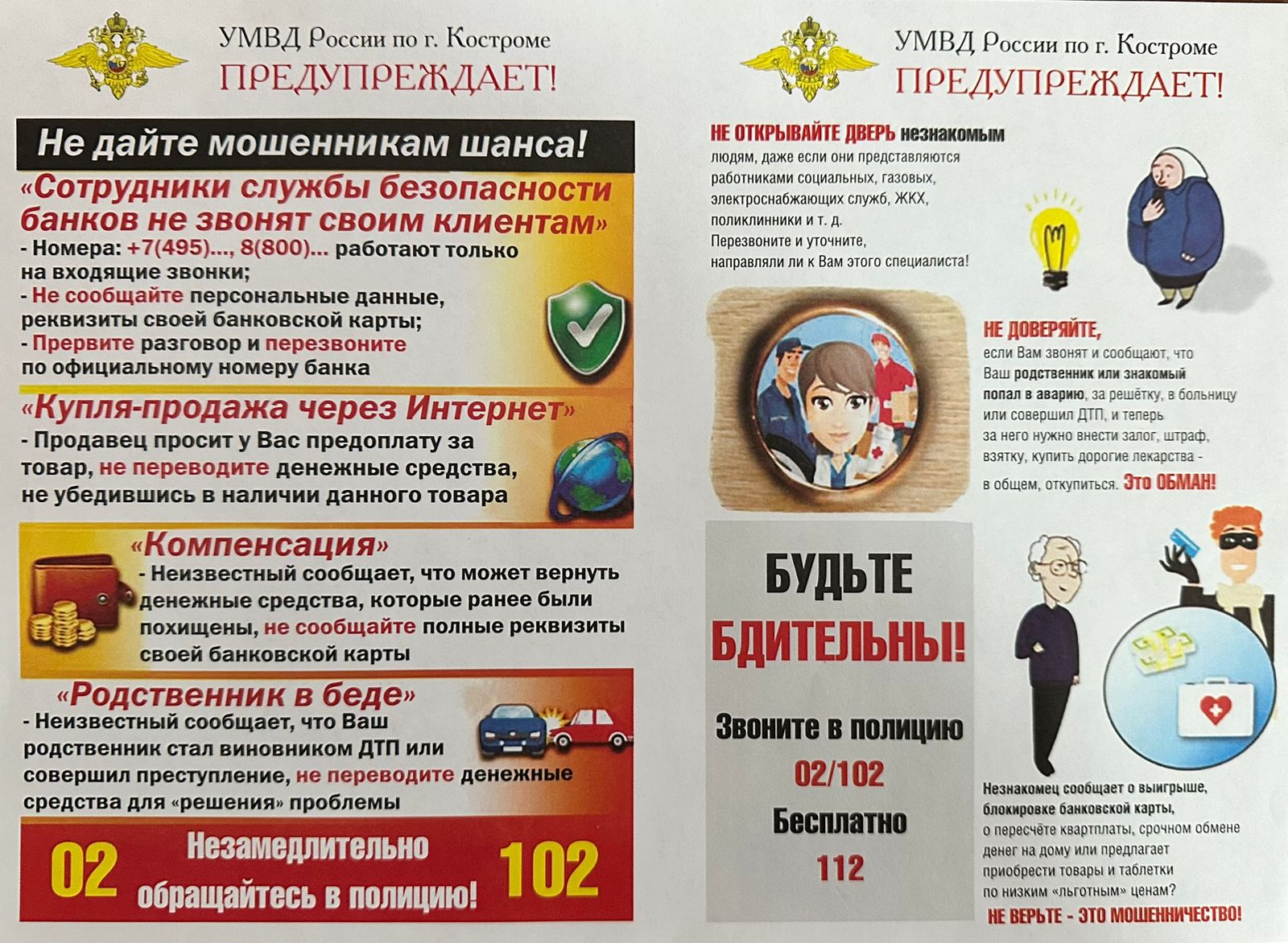 УМВД России по г. Костроме
ПРЕДУПРЕЖДАЕТ!

Не дайте мошенникам шанса!

«Сотрудники службы безопасности банков не звонят своим клиентам»
- Номера: +7(495)..., 8(800)... работают только на входящие звонки;
- Не сообщайте персональные данные, реквизиты своей банковской карты;
- Прервите разговор и перезвоните по официальному номеру банка

«Купля-продажа через Интернет»
- Продавец просит у Вас предоплату за товар, не переводите денежные средства, не убедившись в наличии данного товара

«Компенсация»
- Неизвестный сообщает, что может вернуть денежные средства, которые ранее были похищены, не сообщайте полные реквизиты своей банковской карты

«Родственник в беде»
- Неизвестный сообщает, что Ваш родственник стал виновником ДТП или совершил преступление, не переводите денежные средства для «решения» проблемы

02 Незамедлительно обращайтесь в полицию! 102

УМВД России по г. Костроме
ПРЕДУПРЕЖДАЕТ!

НЕ ОТКРЫВАЙТЕ ДВЕРЬ незнакомым людям, даже если они представляются работниками социальных, газовых, электроснабжающих служб, ЖКХ, поликлинники и т. д. Перезвоните и уточните, направляли ли к Вам этого специалиста!

НЕ ДОВЕРЯЙТЕ, если Вам звонят и сообщают, что Ваш родственник или знакомый попал в аварию, за решётку, в больницу или совершил ДТП, и теперь за него нужно внести залог, штраф, взятку, купить дорогие лекарства - в общем, откупиться. Это ОБМАН!

БУДЬТЕ БДИТЕЛЬНЫ!

Звоните в полицию
02/102
Бесплатно
112

Незнакомец сообщает о выигрыше, блокировке банковской карты, о пересчёте квартплаты, срочном обмене денег на дому или предлагает приобрести товары и таблетки по низким «льготным» ценам?
НЕ ВЕРЬТЕ - ЭТО МОШЕННИЧЕСТВО!